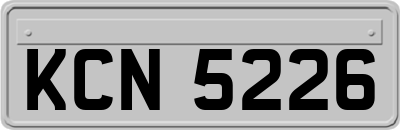 KCN 5226